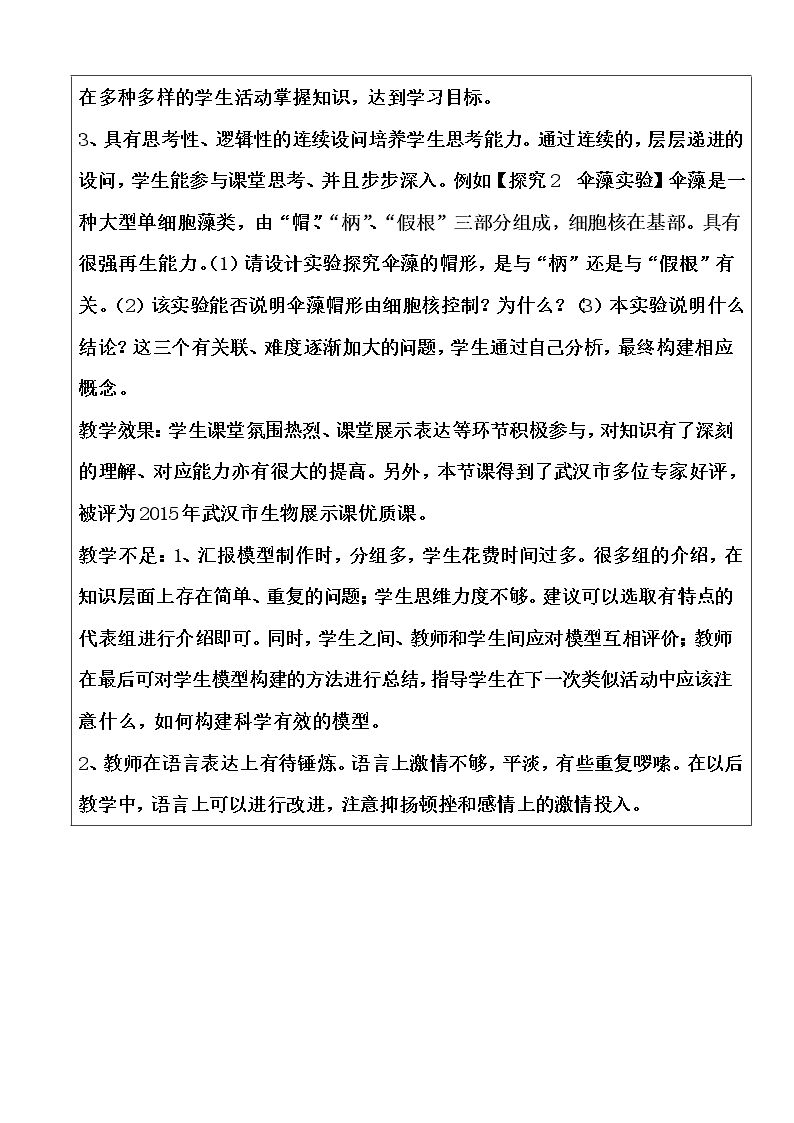 在多种多样的学生活动掌握知识，达到学习目标。

3、具有思考性、逻辑性的连续设问培养学生思考能力。通过连续的，层层递进的设问，学生能参与课堂思考、并且步步深入。例如【探究2 伞藻实验】伞藻是一种大型单细胞藻类，由“帽”、“柄”、“假根”三部分组成，细胞核在基部。具有很强再生能力。(1)请设计实验探究伞藻的帽形，是与“柄”还是与“假根”有关。(2)该实验能否说明伞藻帽形由细胞核控制？为什么？(3)本实验说明什么结论？这三个有关联、难度逐渐加大的问题，学生通过自己分析，最终构建相应概念。

教学效果：学生课堂氛围热烈、课堂展示表达等环节积极参与，对知识有了深刻的理解、对应能力亦有很大的提高。另外，本节课得到了武汉市多位专家好评，被评为2015年武汉市生物展示课优质课。

教学不足：1、汇报模型制作时，分组多，学生花费时间过多。很多组的介绍，在知识层面上存在简单、重复的问题；学生思维力度不够。建议可以选取有特点的代表组进行介绍即可。同时，学生之间、教师和学生间应对模型互相评价；教师在最后可对学生模型构建的方法进行总结，指导学生在下一次类似活动中应该注意什么，如何构建科学有效的模型。

2、教师在语言表达上有待锤炼。语言上激情不够，平淡，有些重复啰嗦。在以后教学中，语言上可以进行改进，注意抑扬顿挫和感情上的激情投入。